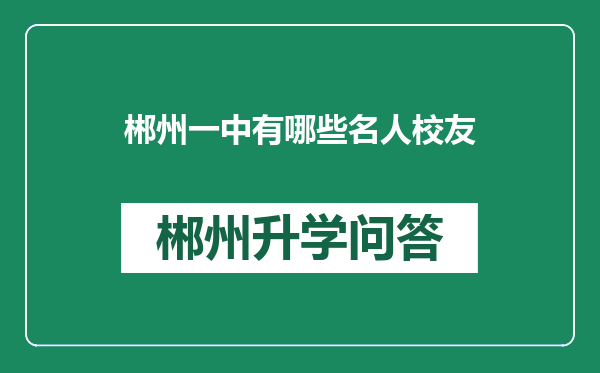 郴州一中有哪些名人校友

郴州升学问答